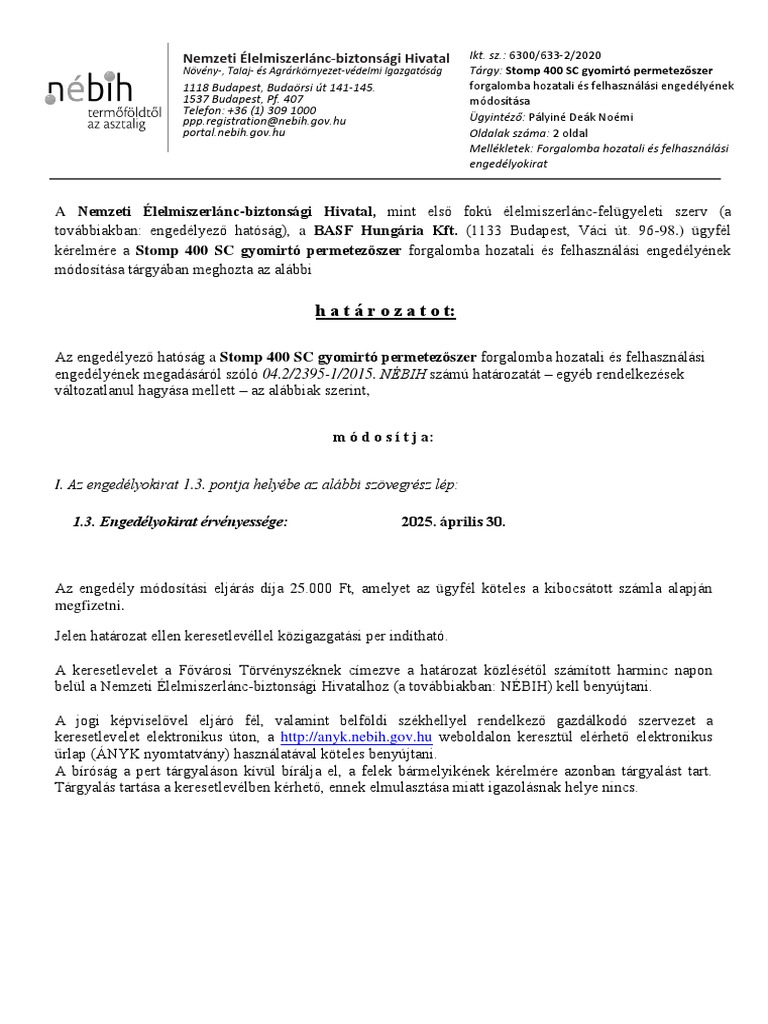 nébih
termőföldtől az asztalig

Nemzeti Élelmiszerlánc-biztonsági Hivatal
Növény-, Talaj- és Agrárkörnyezet-védelmi Igazgatóság
1118 Budapest, Budaörsi út 141-145.
1537 Budapest, Pf. 407
Telefon: +36 (1) 309 1000
ppp.registration@nebih.gov.hu
portal.nebih.gov.hu

Ikt. sz.: 6300/633-2/2020
Tárgy: Stomp 400 SC gyomirtó permetezőszer forgalomba hozatali és felhasználási engedélyének módosítása
Ügyintéző: Pályiné Deák Noémi
Oldalak száma: 2 oldal
Mellékletek: Forgalomba hozatali és felhasználási engedélyokirat

A Nemzeti Élelmiszerlánc-biztonsági Hivatal, mint első fokú élelmiszerlánc-felügyeleti szerv (a továbbiakban: engedélyező hatóság), a BASF Hungária Kft. (1133 Budapest, Váci út. 96-98.) ügyfél kérelmére a Stomp 400 SC gyomirtó permetezőszer forgalomba hozatali és felhasználási engedélyének módosítása tárgyában meghozta az alábbi

h a t á r o z a t o t:

Az engedélyező hatóság a Stomp 400 SC gyomirtó permetezőszer forgalomba hozatali és felhasználási engedélyének megadásáról szóló 04.2/2395-1/2015. NÉBIH számú határozatát – egyéb rendelkezések változatlanul hagyása mellett – az alábbiak szerint,

m ó d o s í t j a:

I. Az engedélyokirat 1.3. pontja helyébe az alábbi szövegrész lép:

1.3. Engedélyokirat érvényessége: 2025. április 30.

Az engedély módosítási eljárás díja 25.000 Ft, amelyet az ügyfél köteles a kibocsátott számla alapján megfizetni.

Jelen határozat ellen keresetlevéllel közigazgatási per indítható.

A keresetlevelet a Fővárosi Törvényszéknek címezve a határozat közlésétől számított harminc napon belül a Nemzeti Élelmiszerlánc-biztonsági Hivatalhoz (a továbbiakban: NÉBIH) kell benyújtani.

A jogi képviselővel eljáró fél, valamint belföldi székhellyel rendelkező gazdálkodó szervezet a keresetlevelet elektronikus úton, a http://anyk.nebih.gov.hu weboldalon keresztül elérhető elektronikus űrlap (ÁNYK nyomtatvány) használatával köteles benyújtani.
A bíróság a pert tárgyaláson kívül bírálja el, a felek bármelyikének kérelmére azonban tárgyalást tart. Tárgyalás tartása a keresetlevélben kérhető, ennek elmulasztása miatt igazolásnak helye nincs.